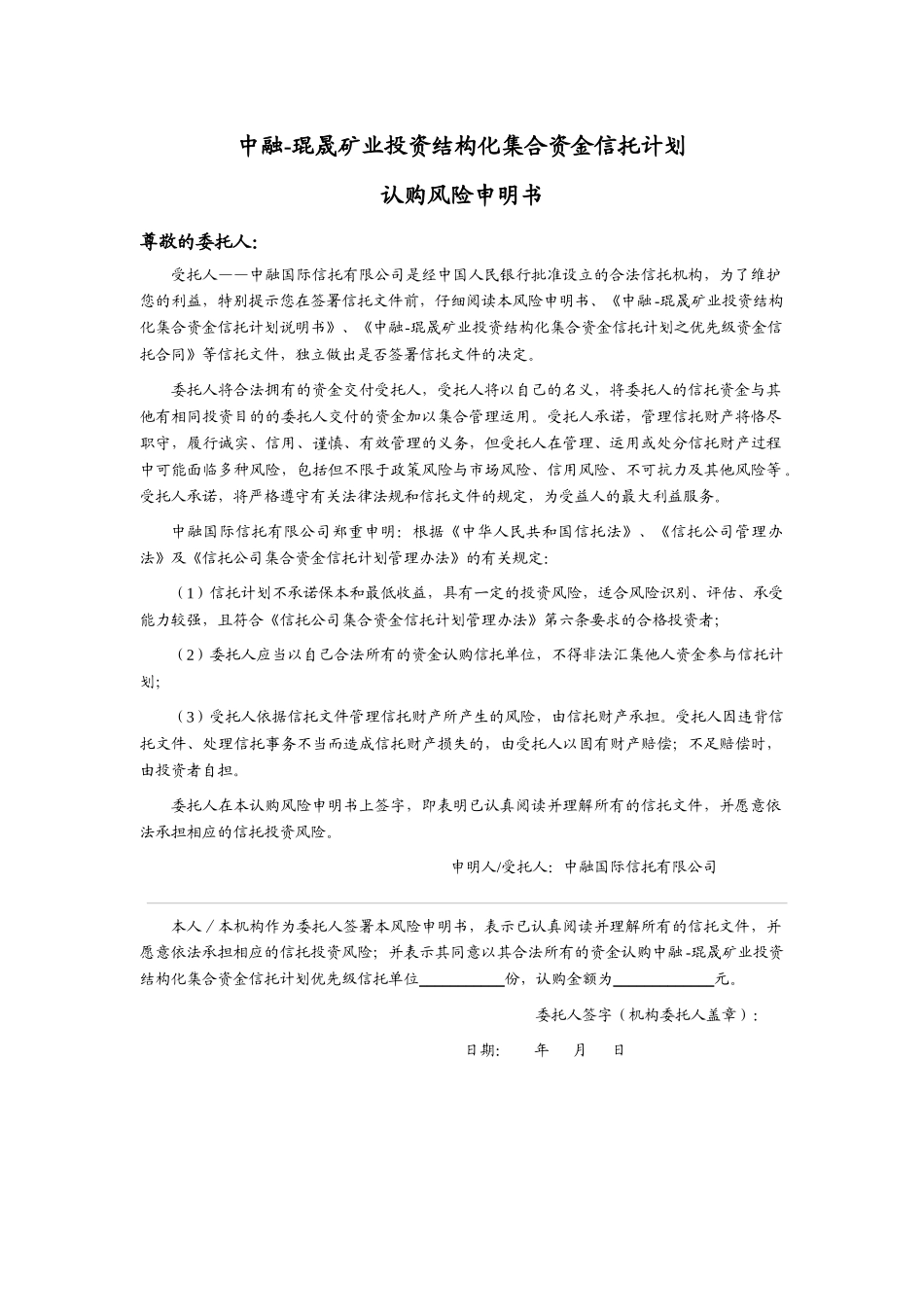 中融-琨晟矿业投资结构化集合资金信托计划

认购风险申明书

尊敬的委托人：

受托人——中融国际信托有限公司是经中国人民银行批准设立的合法信托机构，为了维护您的利益，特别提示您在签署信托文件前，仔细阅读本风险申明书、《中融-琨晟矿业投资结构化集合资金信托计划说明书》、《中融-琨晟矿业投资结构化集合资金信托计划之优先级资金信托合同》等信托文件，独立做出是否签署信托文件的决定。

委托人将合法拥有的资金交付受托人，受托人将以自己的名义，将委托人的信托资金与其他有相同投资目的的委托人交付的资金加以集合管理运用。受托人承诺，管理信托财产将恪尽职守，履行诚实、信用、谨慎、有效管理的义务，但受托人在管理、运用或处分信托财产过程中可能面临多种风险，包括但不限于政策风险与市场风险、信用风险、不可抗力及其他风险等。受托人承诺，将严格遵守有关法律法规和信托文件的规定，为受益人的最大利益服务。

中融国际信托有限公司郑重申明：根据《中华人民共和国信托法》、《信托公司管理办法》及《信托公司集合资金信托计划管理办法》的有关规定：

（1）信托计划不承诺保本和最低收益，具有一定的投资风险，适合风险识别、评估、承受能力较强，且符合《信托公司集合资金信托计划管理办法》第六条要求的合格投资者；

（2）委托人应当以自己合法所有的资金认购信托单位，不得非法汇集他人资金参与信托计划；

（3）受托人依据信托文件管理信托财产所产生的风险，由信托财产承担。受托人因违背信托文件、处理信托事务不当而造成信托财产损失的，由受托人以固有财产赔偿；不足赔偿时，由投资者自担。

委托人在本认购风险申明书上签字，即表明已认真阅读并理解所有的信托文件，并愿意依法承担相应的信托投资风险。

申明人/受托人：中融国际信托有限公司

本人／本机构作为委托人签署本风险申明书，表示已认真阅读并理解所有的信托文件，并愿意依法承担相应的信托投资风险；并表示其同意以其合法所有的资金认购中融-琨晟矿业投资结构化集合资金信托计划优先级信托单位__________份，认购金额为____________元。

委托人签字（机构委托人盖章）：

日期：　　年　　月　　日